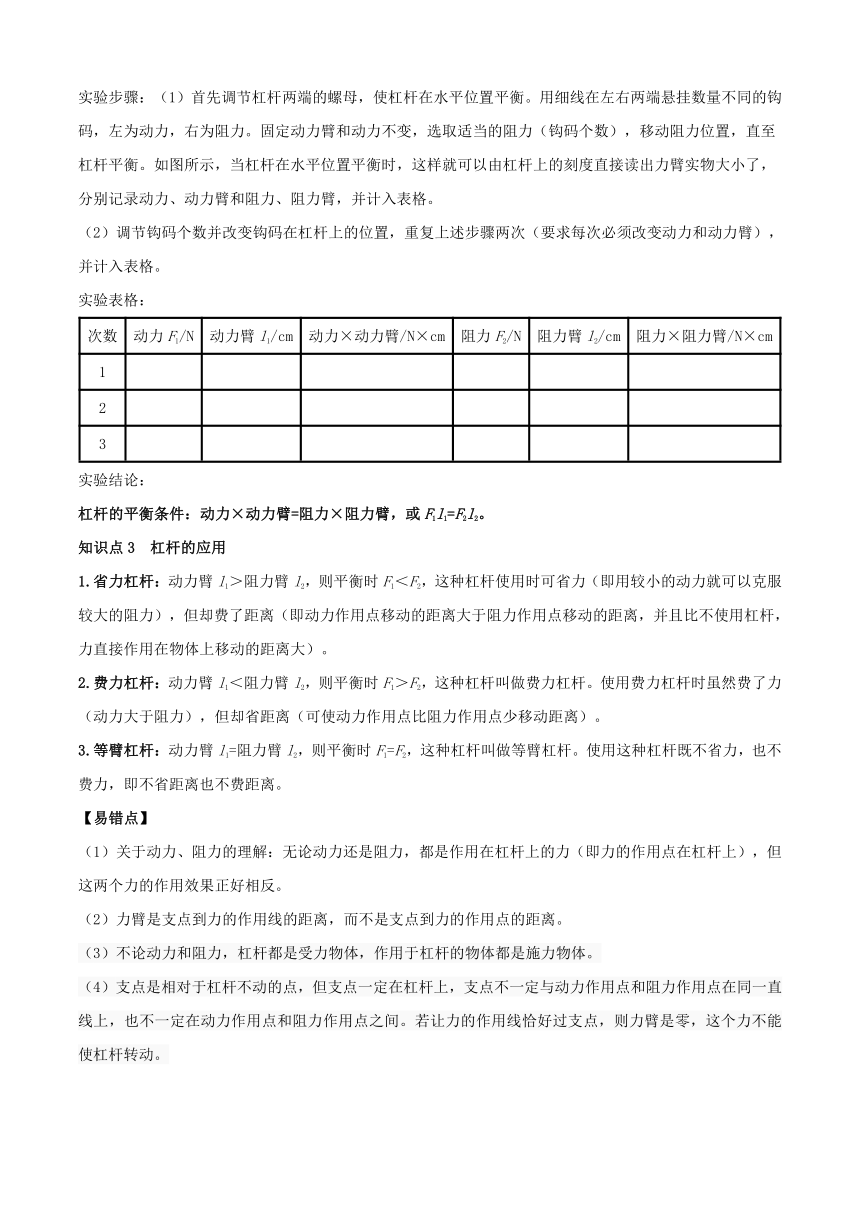 实验步骤：（1）首先调节杠杆两端的螺母，使杠杆在水平位置平衡。用细线在左右两端悬挂数量不同的钩码，左为动力，右为阻力。固定动力臂和动力不变，选取适当的阻力（钩码个数），移动阻力位置，直至杠杆平衡。如图所示，当杠杆在水平位置平衡时，这样就可以由杠杆上的刻度直接读出力臂实物大小了，分别记录动力、动力臂和阻力、阻力臂，并计入表格。

（2）调节钩码个数并改变钩码在杠杆上的位置，重复上述步骤两次（要求每次必须改变动力和动力臂），并计入表格。

实验表格：

| 次数 | 动力 $F_1$/N | 动力臂 $l_1$/cm | 动力×动力臂/N×cm | 阻力 $F_2$/N | 阻力臂 $l_2$/cm | 阻力×阻力臂/N×cm |
|---|---|---|---|---|---|---|
| 1 | | | | | | |
| 2 | | | | | | |
| 3 | | | | | | |

实验结论：

杠杆的平衡条件：动力×动力臂=阻力×阻力臂，或 $F_1l_1=F_2l_2$。

知识点 3 杠杆的应用

1.省力杠杆：动力臂 $l_1$＞阻力臂 $l_2$，则平衡时 $F_1$＜$F_2$，这种杠杆使用时可省力（即用较小的动力就可以克服较大的阻力），但却费了距离（即动力作用点移动的距离大于阻力作用点移动的距离，并且比不使用杠杆，力直接作用在物体上移动的距离大）。

2.费力杠杆：动力臂 $l_1$＜阻力臂 $l_2$，则平衡时 $F_1$＞$F_2$，这种杠杆叫做费力杠杆。使用费力杠杆时虽然费了力（动力大于阻力），但却省距离（可使动力作用点比阻力作用点少移动距离）。

3.等臂杠杆：动力臂 $l_1$=阻力臂 $l_2$，则平衡时 $F_1$=$F_2$，这种杠杆叫做等臂杠杆。使用这种杠杆既不省力，也不费力，即不省距离也不费距离。

【易错点】

（1）关于动力、阻力的理解：无论动力还是阻力，都是作用在杠杆上的力（即力的作用点在杠杆上），但这两个力的作用效果正好相反。

（2）力臂是支点到力的作用线的距离，而不是支点到力的作用点的距离。

（3）不论动力和阻力，杠杆都是受力物体，作用于杠杆的物体都是施力物体。

（4）支点是相对于杠杆不动的点，但支点一定在杠杆上，支点不一定与动力作用点和阻力作用点在同一直线上，也不一定在动力作用点和阻力作用点之间。若让力的作用线恰好过支点，则力臂是零，这个力不能使杠杆转动。